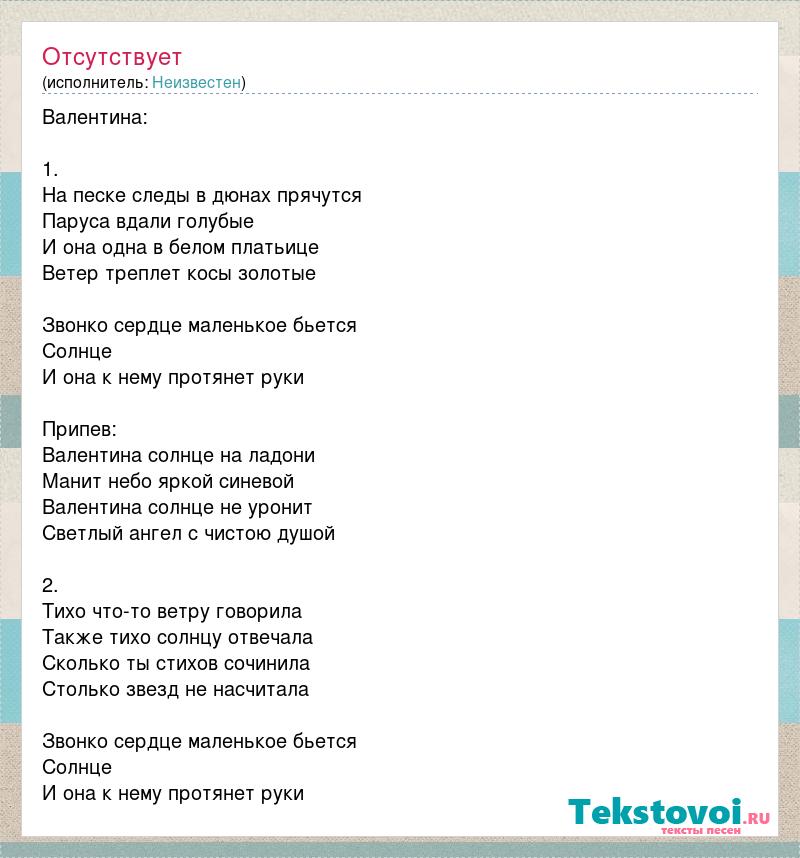 Отсутствует
(исполнитель: Неизвестен)

Валентина:

1.
На песке следы в дюнах прячутся
Паруса вдали голубые
И она одна в белом платьице
Ветер треплет косы золотые

Звонко сердце маленькое бьется
Солнце
И она к нему протянет руки

Припев:
Валентина солнце на ладони
Манит небо яркой синевой
Валентина солнце не уронит
Светлый ангел с чистою душой

2.
Тихо что-то ветру говорила
Также тихо солнцу отвечала
Сколько ты стихов сочинила
Столько звезд не насчитала

Звонко сердце маленькое бьется
Солнце
И она к нему протянет руки

Tekstovoi.RU
тексты песен